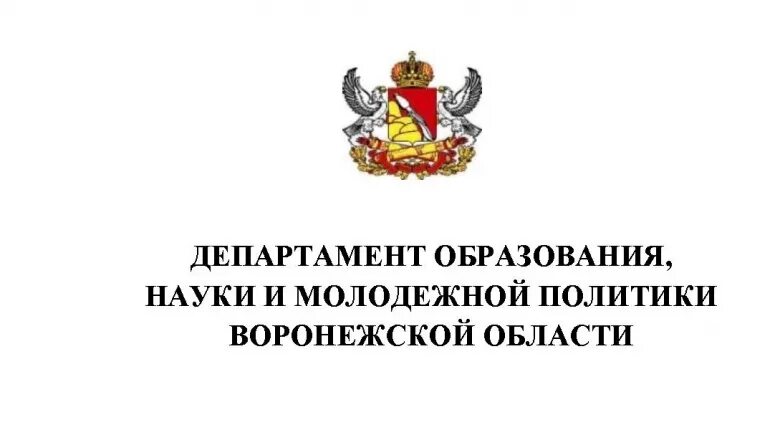 ДЕПАРТАМЕНТ ОБРАЗОВАНИЯ,
НАУКИ И МОЛОДЕЖНОЙ ПОЛИТИКИ
ВОРОНЕЖСКОЙ ОБЛАСТИ